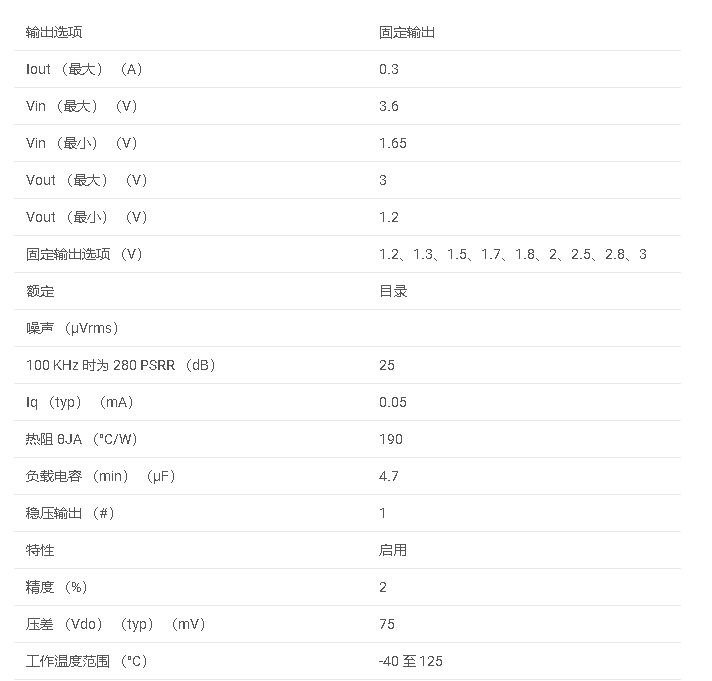 | 输出选项 | 固定输出 |
|---|---|
| Iout （最大） （A） | 0.3 |
| Vin （最大） （V） | 3.6 |
| Vin （最小） （V） | 1.65 |
| Vout （最大） （V） | 3 |
| Vout （最小） （V） | 1.2 |
| 固定输出选项 （V） | 1.2、1.3、1.5、1.7、1.8、2、2.5、2.8、3 |
| 额定 | 目录 |
| 噪声 （μVrms） | |
| 100 KHz 时为 280 PSRR （dB） | 25 |
| Iq （typ） （mA） | 0.05 |
| 热阻 θJA （°C/W） | 190 |
| 负载电容 （min） （μF） | 4.7 |
| 稳压输出 （#） | 1 |
| 特性 | 启用 |
| 精度 （%） | 2 |
| 压差 （Vdo） （typ） （mV） | 75 |
| 工作温度范围 （°C） | -40 至 125 |